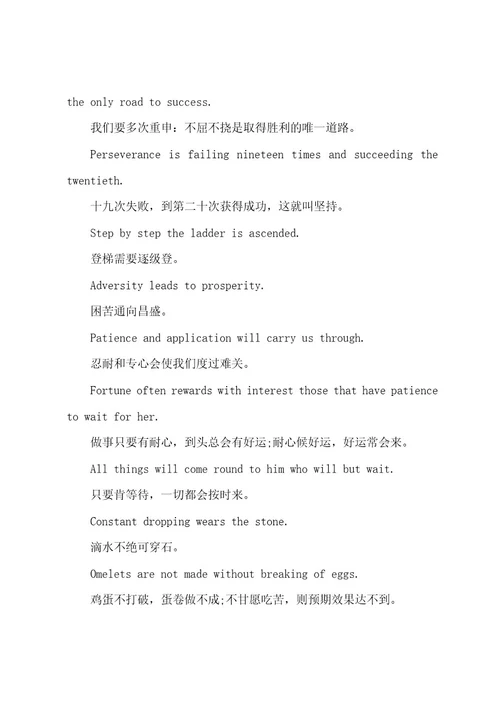 the only road to success.

我们要多次重申：不屈不挠是取得胜利的唯一道路。

Perseverance is failing nineteen times and succeeding the twentieth.

十九次失败，到第二十次获得成功，这就叫坚持。

Step by step the ladder is ascended.

登梯需要逐级登。

Adversity leads to prosperity.

困苦通向昌盛。

Patience and application will carry us through.

忍耐和专心会使我们度过难关。

Fortune often rewards with interest those that have patience to wait for her.

做事只要有耐心，到头总会有好运;耐心候好运，好运常会来。

All things will come round to him who will but wait.

只要肯等待，一切都会按时来。

Constant dropping wears the stone.

滴水不绝可穿石。

Omelets are not made without breaking of eggs.

鸡蛋不打破，蛋卷做不成;不甘愿吃苦，则预期效果达不到。